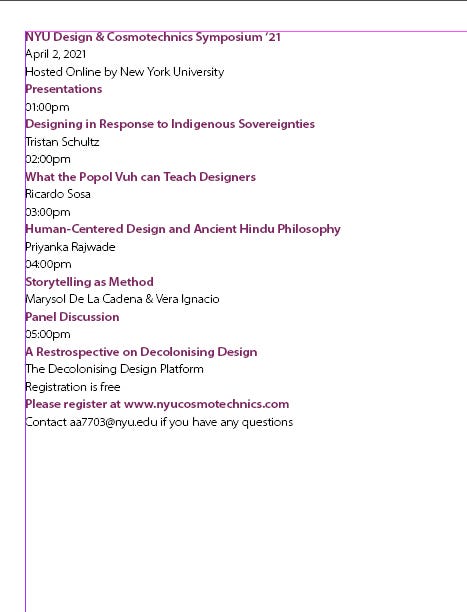 NYU Design & Cosmotechnics Symposium '21
April 2, 2021
Hosted Online by New York University
Presentations
01:00pm
Designing in Response to Indigenous Sovereignties
Tristan Schultz
02:00pm
What the Popol Vuh can Teach Designers
Ricardo Sosa
03:00pm
Human-Centered Design and Ancient Hindu Philosophy
Priyanka Rajwade
04:00pm
Storytelling as Method
Marysol De La Cadena & Vera Ignacio
Panel Discussion
05:00pm
A Restrospective on Decolonising Design
The Decolonising Design Platform
Registration is free
Please register at www.nyucosmotechnics.com
Contact aa7703@nyu.edu if you have any questions